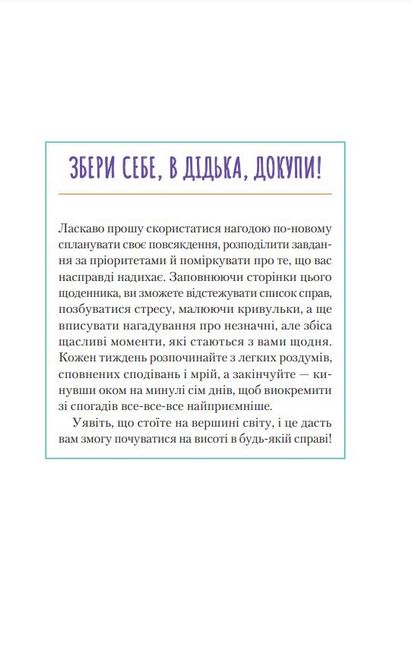 ЗБЕРИ СЕБЕ, В ДІДЬКА, ДОКУПИ!

Ласкаво прошу скористатися нагодою по-новому спланувати своє повсякдення, розподілити завдання за пріоритетами й поміркувати про те, що вас насправді надихає. Заповнюючи сторінки цього щоденника, ви зможете відстежувати список справ, позбуватися стресу, малюючи кривульки, а ще вписувати нагадування про незначні, але збіса щасливі моменти, які стаються з вами щодня. Кожен тиждень розпочинайте з легких роздумів, сповнених сподівань і мрій, а закінчуйте — кинувши оком на минулі сім днів, щоб виокремити зі спогадів все-все-все найприємніше.

Уявіть, що стоїте на вершині світу, і це дасть вам змогу почуватися на висоті в будь-якій справі!